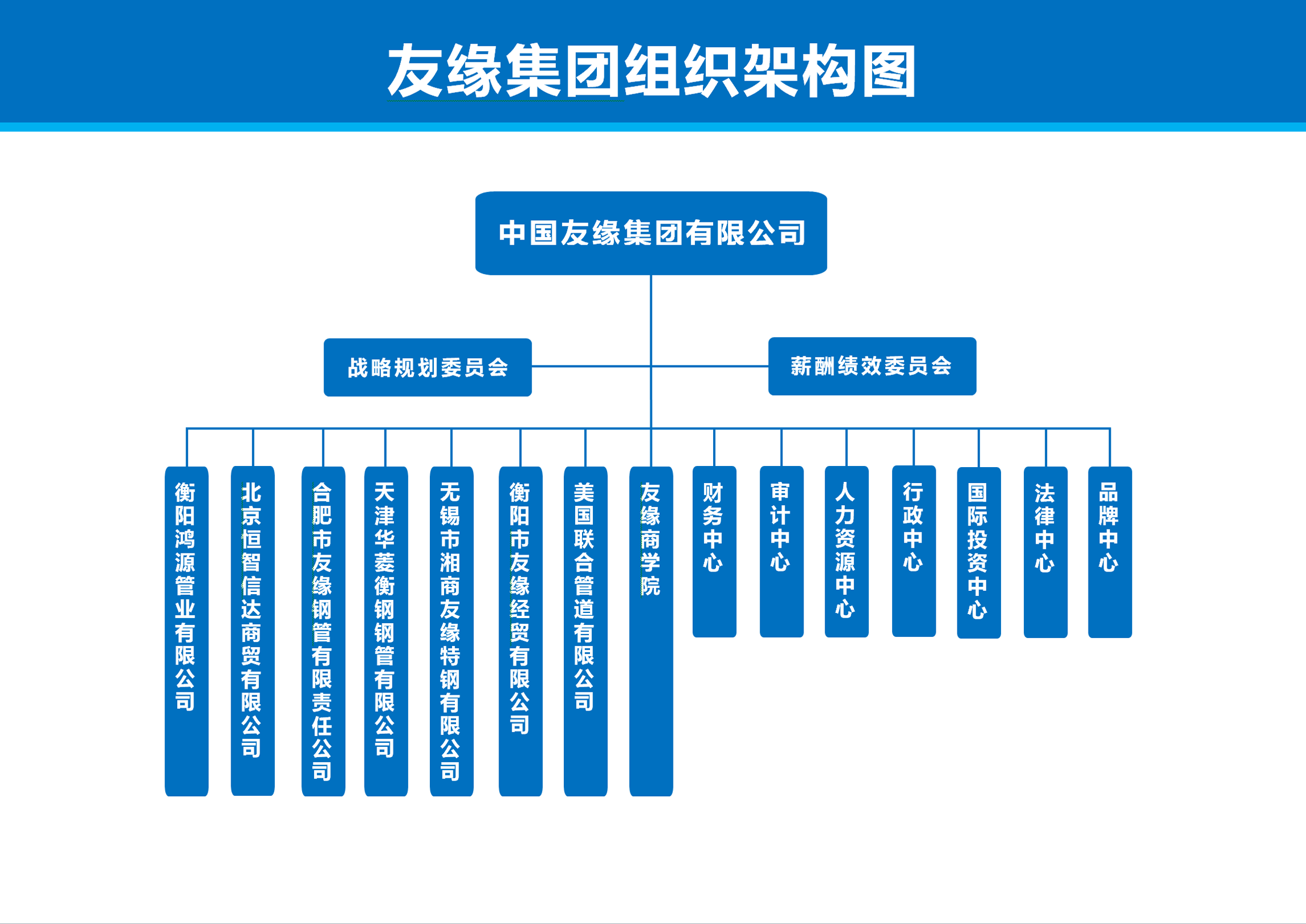 友缘集团组织架构图

中国友缘集团有限公司

战略规划委员会

薪酬绩效委员会

衡阳鸿源管业有限公司

北京恒智信达商贸有限公司

合肥市友缘钢管有限责任公司

天津华菱衡钢钢管有限公司

无锡市湘商友缘特钢有限公司

衡阳市友缘经贸有限公司

美国联合管道有限公司

友缘商学院

财务中心

审计中心

人力资源中心

行政中心

国际投资中心

法律中心

品牌中心